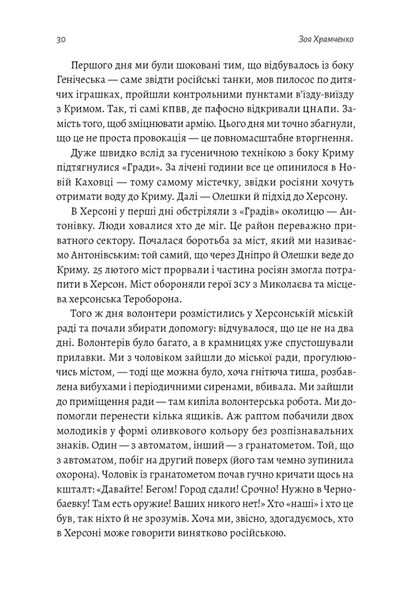 30 Зоя Храмченко

Першого дня ми були шоковані тим, що відбувалось із боку Генічеська — саме звідти російські танки, мов пилосос по дитячих іграшках, пройшли контрольними пунктами в'їзду-виїзду з Кримом. Так, ті самі КПВВ, де пафосно відкривали ЦНАПи. Замість того, щоб зміцнювати армію. Цього дня ми точно збагнули, що це не проста провокація — це повномасштабне вторгнення.

Дуже швидко вслід за гусеничною технікою з боку Криму підтягнулися «Гради». За лічені години все це опинилося в Новій Каховці — тому самому містечку, звідки росіяни хочуть отримати воду до Криму. Далі — Олешки й підхід до Херсону.

В Херсоні у перші дні обстріляли з «Градів» околицю — Антонівку. Люди ховалися хто де міг. Це район переважно приватного сектору. Почалася боротьба за міст, який ми називаємо Антонівським: той самий, що через Дніпро й Олешки веде до Криму. 25 лютого міст прорвали і частина росіян змогла потрапити в Херсон. Міст обороняли герої ЗСУ з Миколаєва та місцева херсонська Тероборона.

Того ж дня волонтери розмістились у Херсонській міській раді та почали збирати допомогу: відчувалося, що це не на два дні. Волонтерів було багато, а в крамницях уже спустошували прилавки. Ми з чоловіком зайшли до міської ради, прогулюючись містом, — тоді ще можна було, хоча гнітюча тиша, розбавлена вибухами і періодичними сиренами, вбивала. Ми зайшли до приміщення ради — там кипіла волонтерська робота. Ми допомогли перенести кілька ящиків. Аж раптом побачили двох молодиків у формі оливкового кольору без розпізнавальних знаків. Один — з автоматом, інший — з гранатометом. Той, що з автоматом, побіг на другий поверх (його там чемно зупинила охорона). Чоловік із гранатометом почав гучно кричати щось на кшталт: «Давайте! Бегом! Город сдали! Срочно! Нужно в Чернобаевку! Там есть оружие! Ваших никого нет!» Хто «наші» і хто це був, так ніхто й не зрозумів. Хоча ми, звісно, здогадуємось, хто в Херсоні може говорити винятково російською.